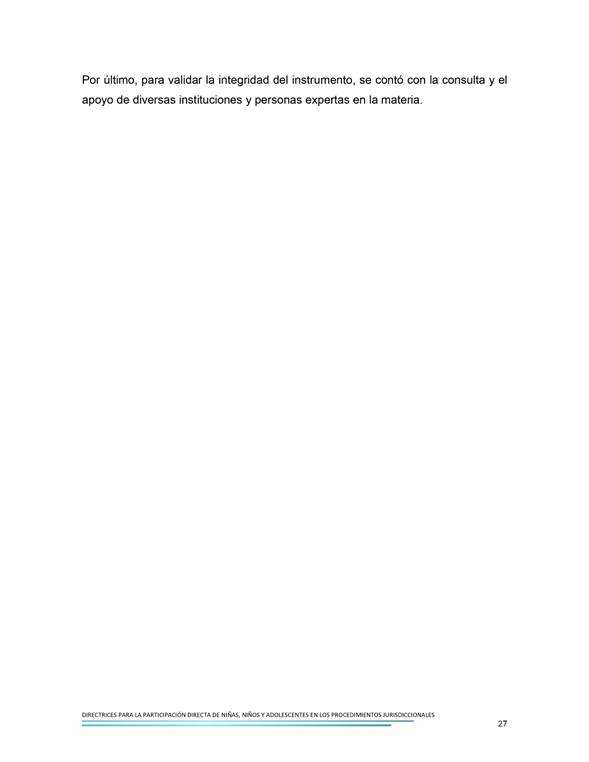 Por último, para validar la integridad del instrumento, se contó con la consulta y el apoyo de diversas instituciones y personas expertas en la materia.

DIRECTRICES PARA LA PARTICIPACIÓN DIRECTA DE NIÑAS, NIÑOS Y ADOLESCENTES EN LOS PROCEDIMIENTOS JURISDICCIONALES

27